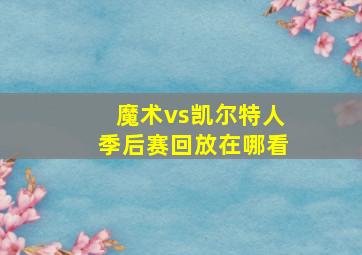 魔术vs凯尔特人
季后赛回放在哪看